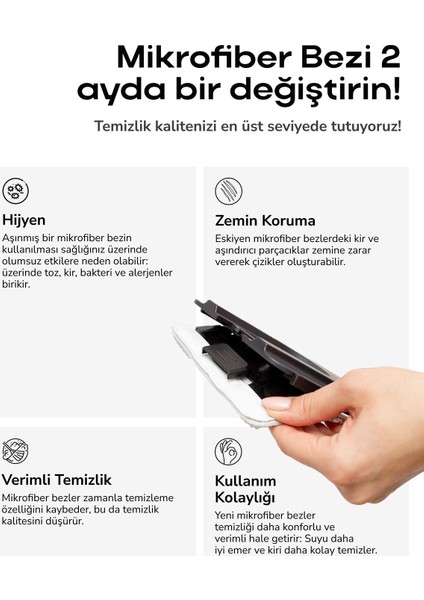 Mikrofiber Bezi 2 ayda bir değiştirin!

Temizlik kalitenizi en üst seviyede tutuyoruz!

Hijyen

Aşınmış bir mikrofiber bezin kullanılması sağlığınız üzerinde olumsuz etkilere neden olabilir: üzerinde toz, kir, bakteri ve alerjenler birikir.

Zemin Koruma

Eskiyen mikrofiber bezlerdeki kir ve aşındırıcı parçacıklar zemine zarar vererek çizikler oluşturabilir.

Verimli Temizlik

Mikrofiber bezler zamanla temizleme özelliğini kaybeder, bu da temizlik kalitesini düşürür.

Kullanım Kolaylığı

Yeni mikrofiber bezler temizliği daha konforlu ve verimli hale getirir: Suyu daha iyi emer ve kiri daha kolay temizler.